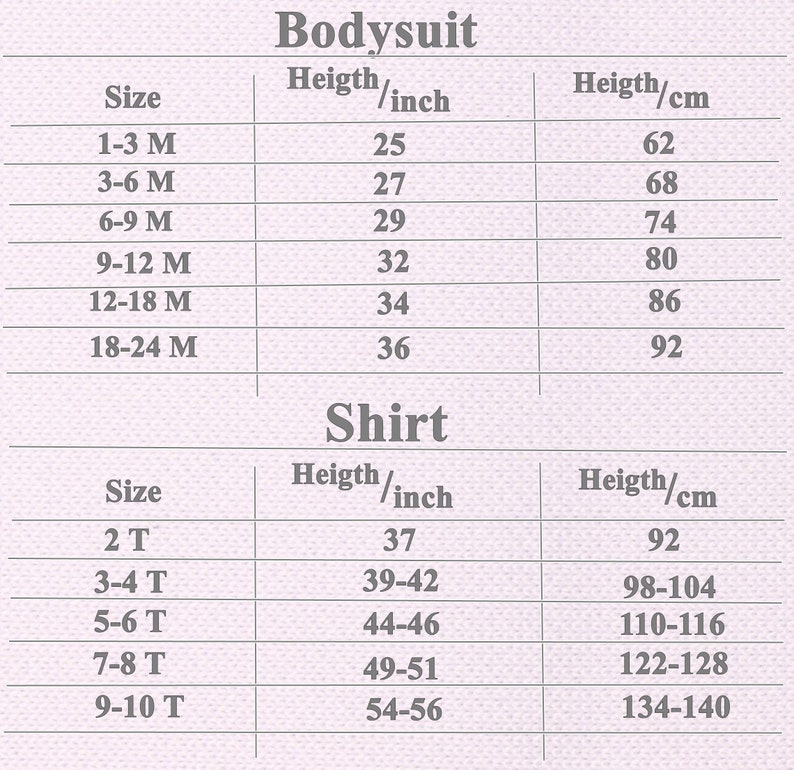 Bodysuit

| Size | Heigth/inch | Heigth/cm |
|---|---|---|
| 1-3 M | 25 | 62 |
| 3-6 M | 27 | 68 |
| 6-9 M | 29 | 74 |
| 9-12 M | 32 | 80 |
| 12-18 M | 34 | 86 |
| 18-24 M | 36 | 92 |

Shirt

| Size | Heigth/inch | Heigth/cm |
|---|---|---|
| 2 T | 37 | 92 |
| 3-4 T | 39-42 | 98-104 |
| 5-6 T | 44-46 | 110-116 |
| 7-8 T | 49-51 | 122-128 |
| 9-10 T | 54-56 | 134-140 |